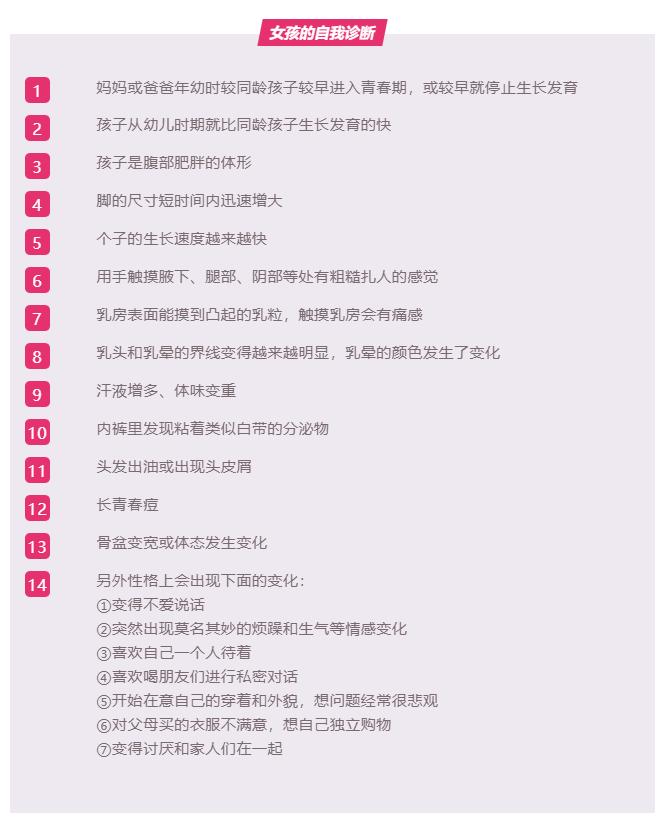 女孩的自我诊断

1 妈妈或爸爸年幼时较同龄孩子较早进入青春期，或较早就停止生长发育

2 孩子从幼儿时期就比同龄孩子生长发育的快

3 孩子是腹部肥胖的体形

4 脚的尺寸短时间内迅速增大

5 个子的生长速度越来越快

6 用手触摸腋下、腿部、阴部等处有粗糙扎人的感觉

7 乳房表面能摸到凸起的乳粒，触摸乳房会有痛感

8 乳头和乳晕的界线变得越来越明显，乳晕的颜色发生了变化

9 汗液增多、体味变重

10 内裤里发现粘着类似白带的分泌物

11 头发出油或出现头皮屑

12 长青春痘

13 骨盆变宽或体态发生变化

14 另外性格上会出现下面的变化：
①变得不爱说话
②突然出现莫名其妙的烦躁和生气等情感变化
③喜欢自己一个人待着
④喜欢喝朋友们进行私密对话
⑤开始在意自己的穿着和外貌，想问题经常很悲观
⑥对父母买的衣服不满意，想自己独立购物
⑦变得讨厌和家人们在一起